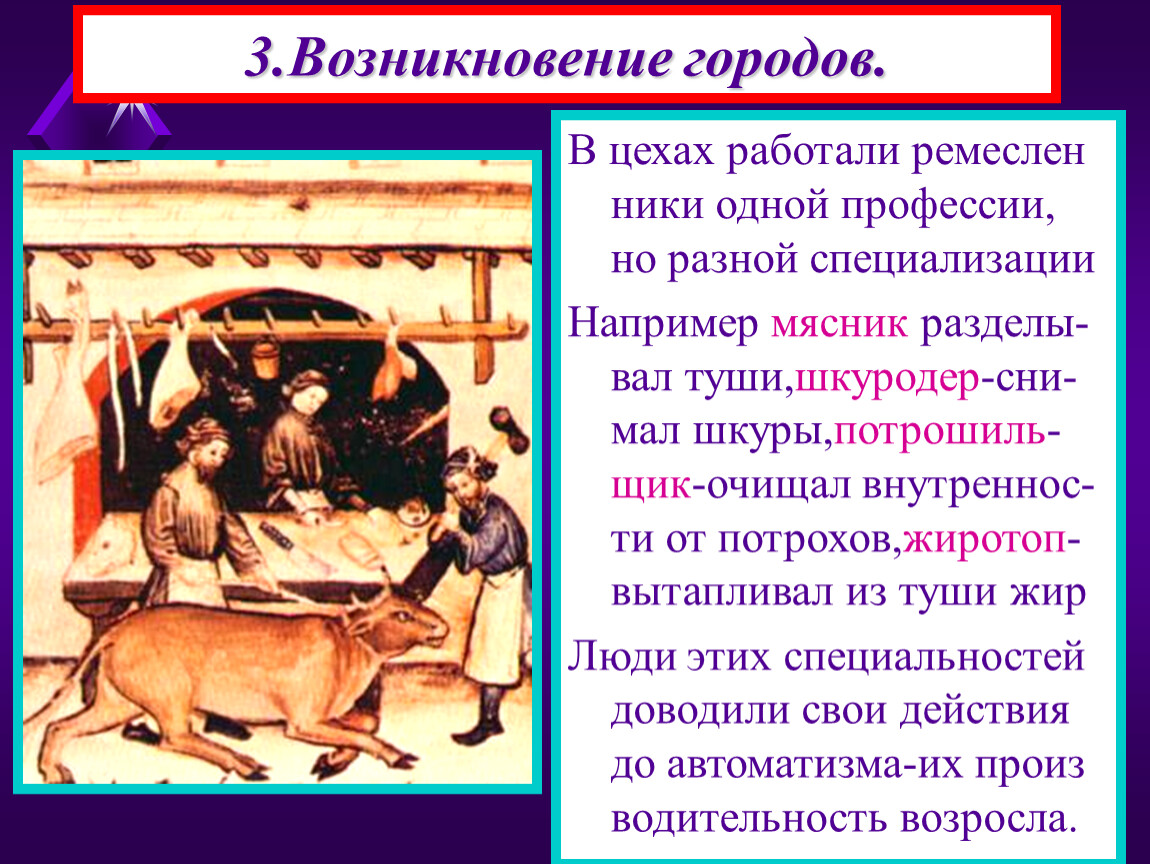 3.Возникновение городов.

В цехах работали ремеслен ники одной профессии, но разной специализации

Например мясник разделывал туши,шкуродер-снимал шкуры,потрошильщик-очищал внутренности от потрохов,жиротоп-вытапливал из туши жир

Люди этих специальностей доводили свои действия до автоматизма-их произ водительность возросла.